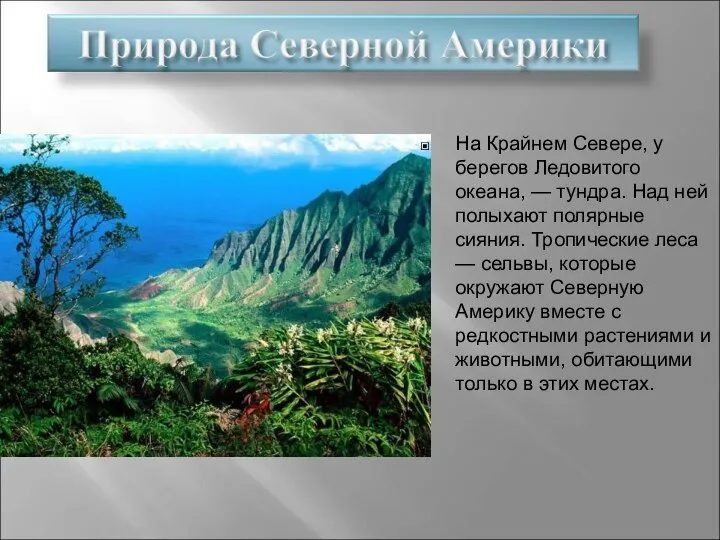 Природа Северной Америки

На Крайнем Севере, у берегов Ледовитого океана, — тундра. Над ней полыхают полярные сияния. Тропические леса — сельвы, которые окружают Северную Америку вместе с редкостными растениями и животными, обитающими только в этих местах.